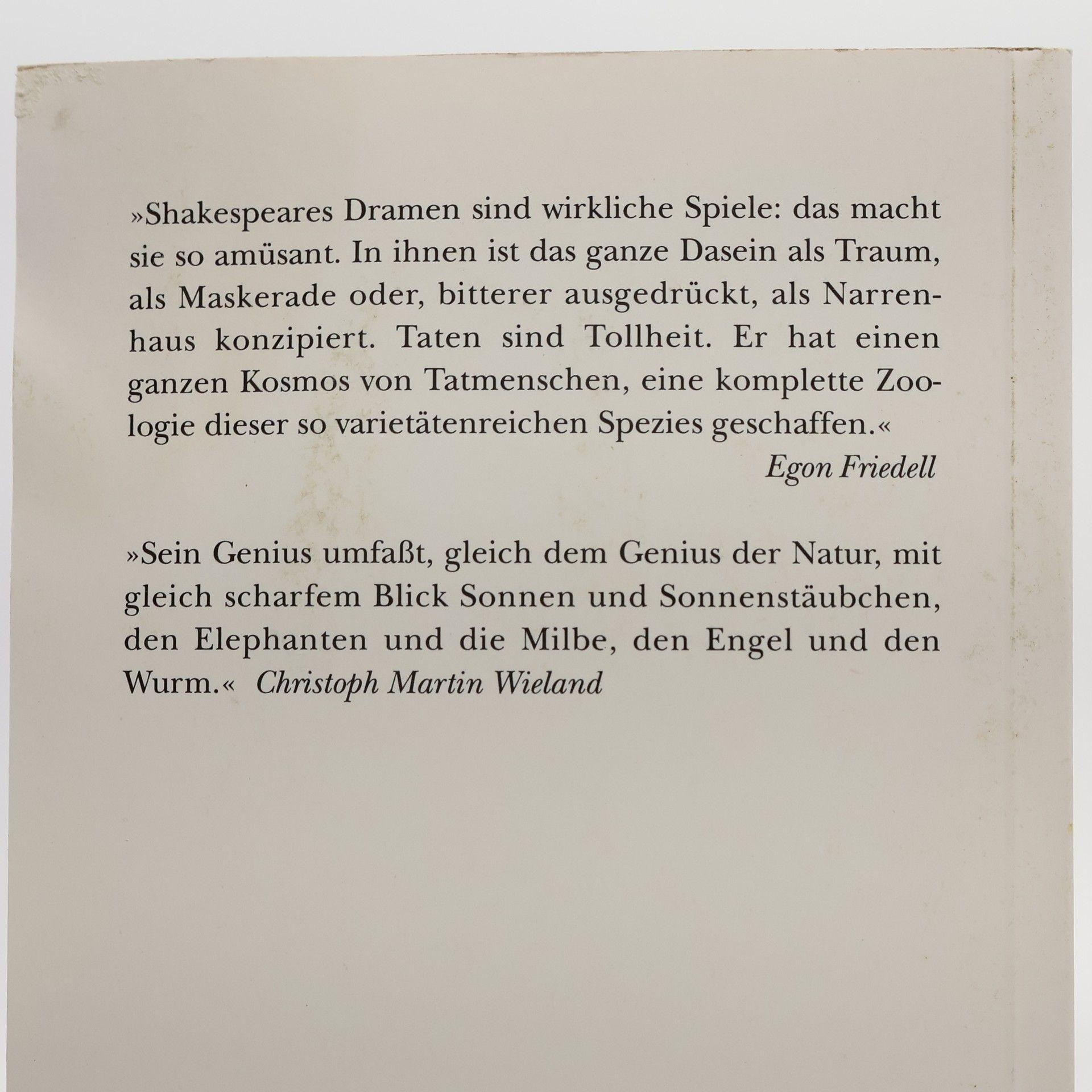 »Shakespeares Dramen sind wirkliche Spiele: das macht sie so amüsant. In ihnen ist das ganze Dasein als Traum, als Maskerade oder, bitterer ausgedrückt, als Narrenhaus konzipiert. Taten sind Tollheit. Er hat einen ganzen Kosmos von Tatmenschen, eine komplette Zoologie dieser so varietätenreichen Spezies geschaffen.«
Egon Friedell

»Sein Genius umfaßt, gleich dem Genius der Natur, mit gleich scharfem Blick Sonnen und Sonnenstäubchen, den Elephanten und die Milbe, den Engel und den Wurm.« Christoph Martin Wieland